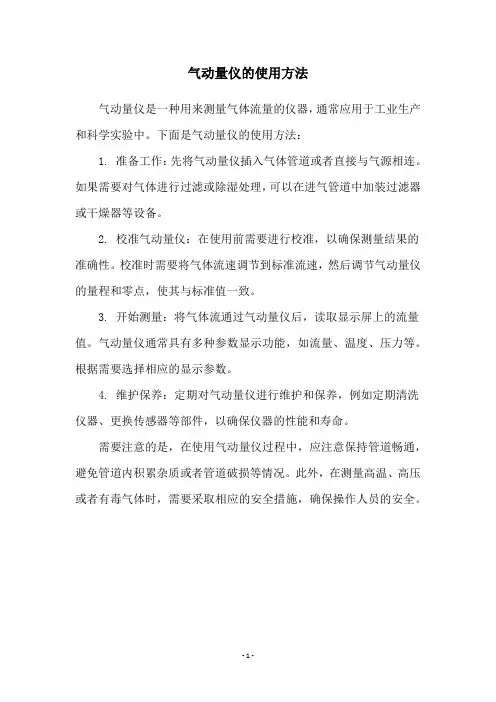 气动量仪的使用方法

气动量仪是一种用来测量气体流量的仪器，通常应用于工业生产和科学实验中。下面是气动量仪的使用方法：

1. 准备工作：先将气动量仪插入气体管道或者直接与气源相连。如果需要对气体进行过滤或除湿处理，可以在进气管道中加装过滤器或干燥器等设备。

2. 校准气动量仪：在使用前需要进行校准，以确保测量结果的准确性。校准时需要将气体流速调节到标准流速，然后调节气动量仪的量程和零点，使其与标准值一致。

3. 开始测量：将气体流通过气动量仪后，读取显示屏上的流量值。气动量仪通常具有多种参数显示功能，如流量、温度、压力等。根据需要选择相应的显示参数。

4. 维护保养：定期对气动量仪进行维护和保养，例如定期清洗仪器、更换传感器等部件，以确保仪器的性能和寿命。

需要注意的是，在使用气动量仪过程中，应注意保持管道畅通，避免管道内积累杂质或者管道破损等情况。此外，在测量高温、高压或者有毒气体时，需要采取相应的安全措施，确保操作人员的安全。

- 1 -